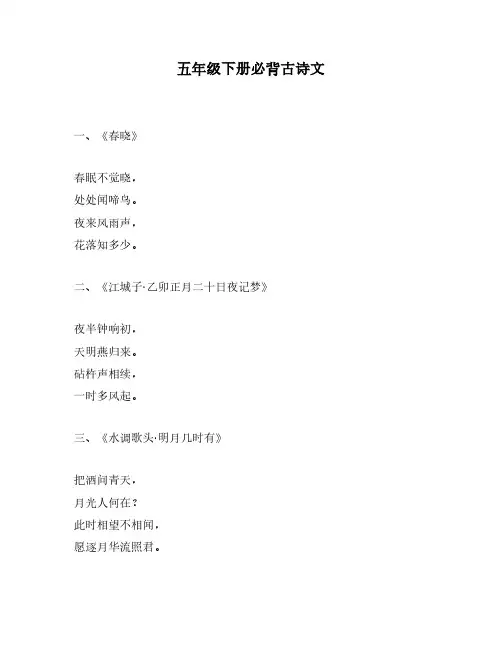 五年级下册必背古诗文

一、《春晓》

春眠不觉晓，
处处闻啼鸟。
夜来风雨声，
花落知多少。

二、《江城子·乙卯正月二十日夜记梦》

夜半钟响初，
天明燕归来。
砧杵声相续，
一时多风起。

三、《水调歌头·明月几时有》

把酒问青天，
月光人何在？
此时相望不相闻，
愿逐月华流照君。